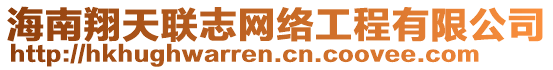 海南翔天联志网络工程有限公司
http://hkhughwarren.cn.coovee.com